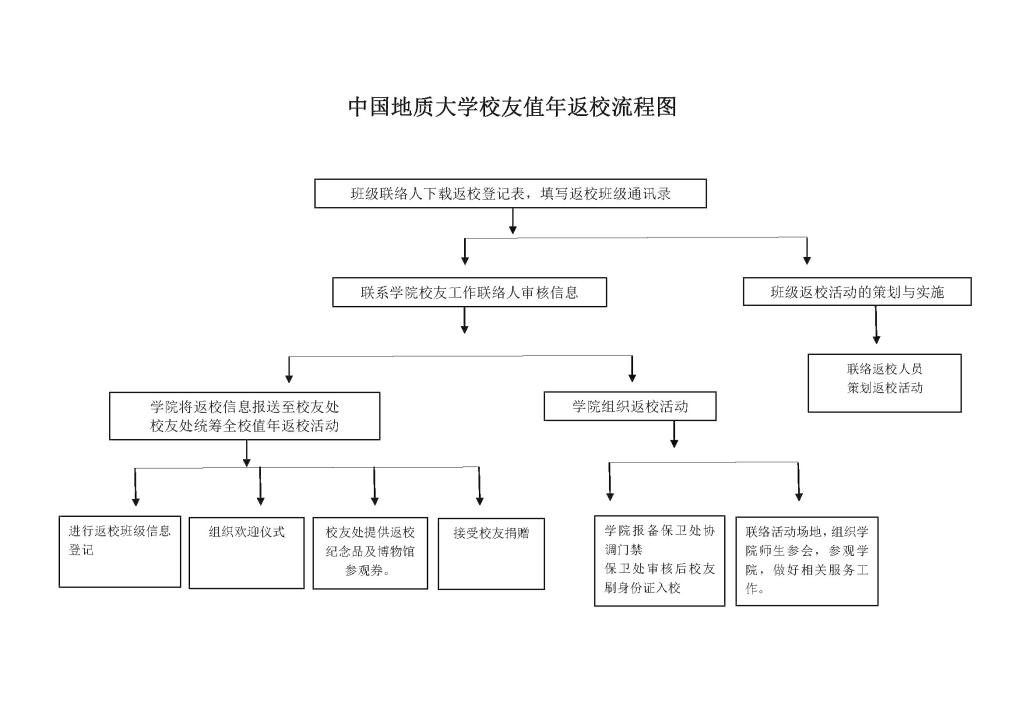 中国地质大学校友值年返校流程图

班级联络人下载返校登记表，填写返校班级通讯录

联系学院校友工作联络人审核信息

班级返校活动的策划与实施

联络返校人员
策划返校活动

学院将返校信息报送至校友处
校友处统筹全校值年返校活动

学院组织返校活动

进行返校班级信息登记

组织欢迎仪式

校友处提供返校纪念品及博物馆参观券。

接受校友捐赠

学院报备保卫处协调门禁
保卫处审核后校友刷身份证入校

联络活动场地，组织学院师生参会，参观学院，做好相关服务工作。